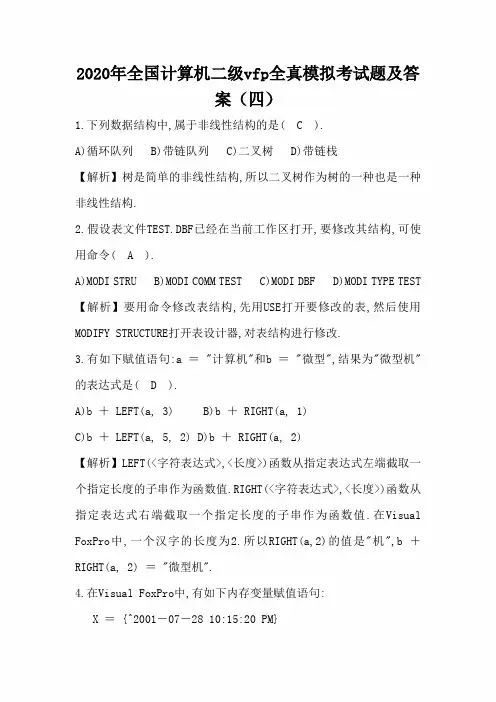 2020年全国计算机二级vfp全真模拟考试题及答案（四）

1.下列数据结构中,属于非线性结构的是（ C ）.

A)循环队列 B)带链队列 C)二叉树 D)带链栈

【解析】树是简单的非线性结构,所以二叉树作为树的一种也是一种非线性结构.

2.假设表文件TEST.DBF已经在当前工作区打开,要修改其结构,可使用命令（ A ）.

A)MODI STRU B)MODI COMM TEST C)MODI DBF D)MODI TYPE TEST

【解析】要用命令修改表结构,先用USE打开要修改的表,然后使用MODIFY STRUCTURE打开表设计器,对表结构进行修改.

3.有如下赋值语句:a ＝ "计算机"和b ＝ "微型",结果为"微型机"的表达式是（ D ）.

A)b ＋ LEFT(a, 3) B)b ＋ RIGHT(a, 1)

C)b ＋ LEFT(a, 5, 2) D)b ＋ RIGHT(a, 2)

【解析】LEFT(<字符表达式>,<长度>)函数从指定表达式左端截取一个指定长度的子串作为函数值.RIGHT(<字符表达式>,<长度>)函数从指定表达式右端截取一个指定长度的子串作为函数值.在Visual FoxPro中,一个汉字的长度为2.所以RIGHT(a,2)的值是"机",b ＋ RIGHT(a, 2) ＝ "微型机".

4.在Visual FoxPro中,有如下内存变量赋值语句:

X ＝ {^2001－07－28 10:15:20 PM}